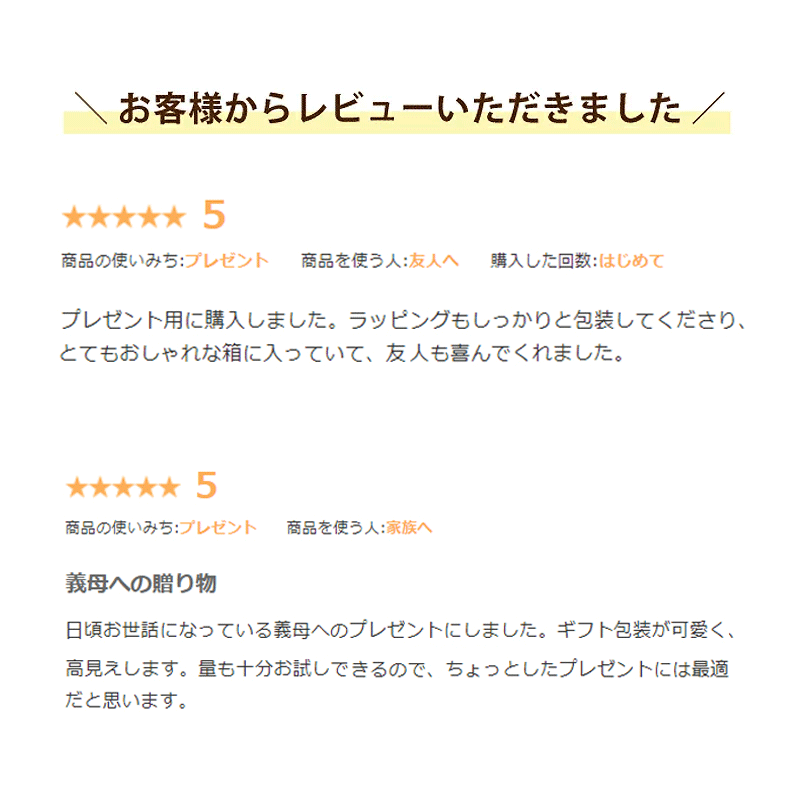 ＼ お客様からレビューいただきました ／

★★★★★ 5

商品の使いみち:プレゼント　商品を使う人:友人へ　購入した回数:はじめて

プレゼント用に購入しました。ラッピングもしっかりと包装してくださり、とてもおしゃれな箱に入っていて、友人も喜んでくれました。

★★★★★ 5

商品の使いみち:プレゼント　商品を使う人:家族へ

義母への贈り物

日頃お世話になっている義母へのプレゼントにしました。ギフト包装が可愛く、高見えします。量も十分お試しできるので、ちょっとしたプレゼントには最適だと思います。